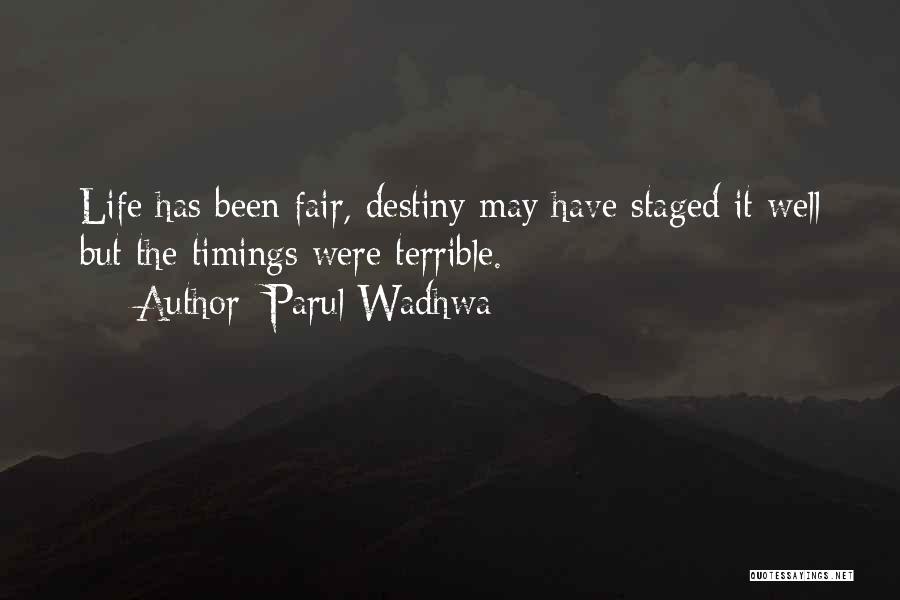 Life has been fair, destiny may have staged it well but the timings were terrible.

— Author: Parul Wadhwa

QUOTESSAYINGS.NET